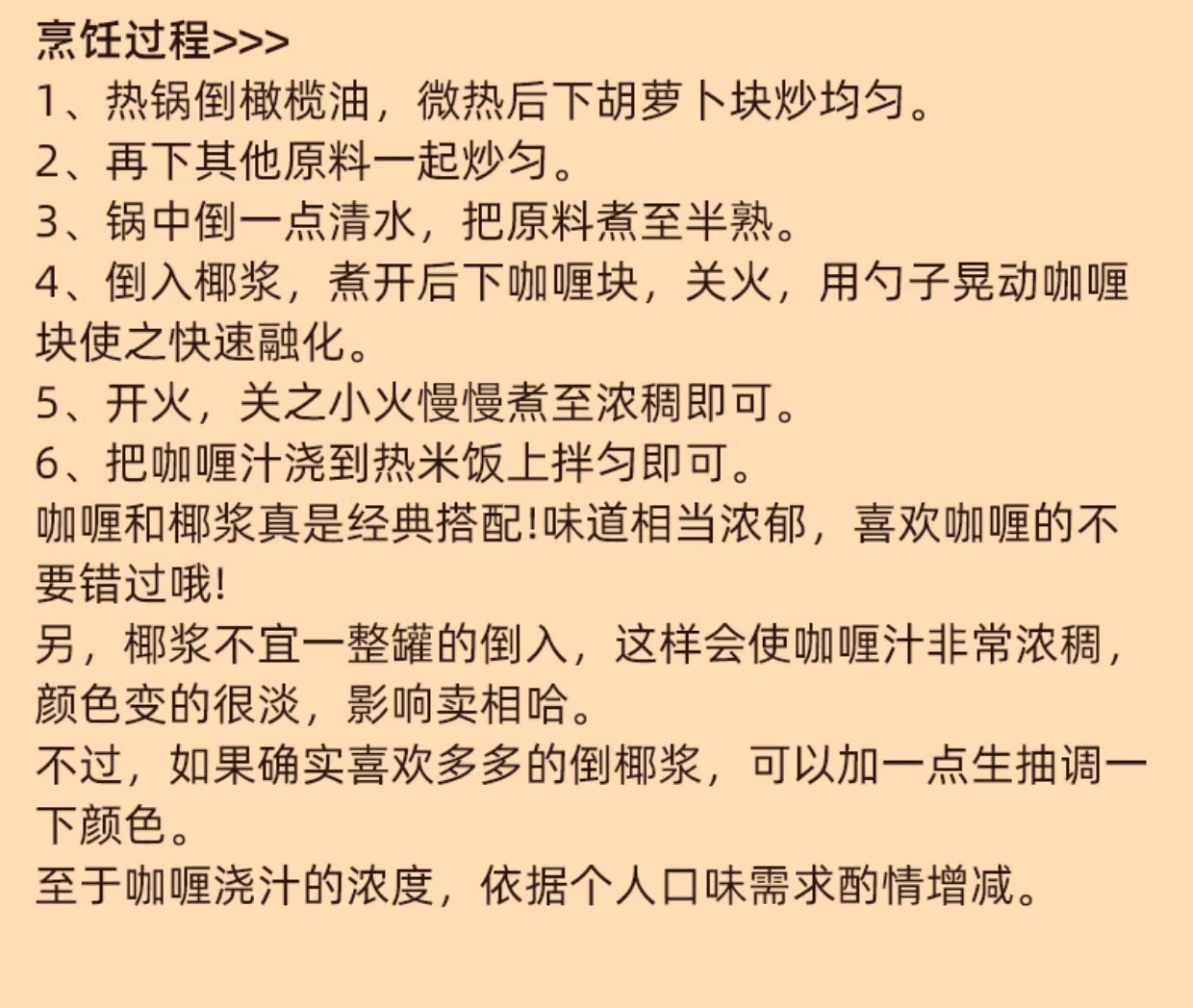 烹饪过程>>>
1、热锅倒橄榄油，微热后下胡萝卜块炒均匀。
2、再下其他原料一起炒匀。
3、锅中倒一点清水，把原料煮至半熟。
4、倒入椰浆，煮开后下咖喱块，关火，用勺子晃动咖喱块使之快速融化。
5、开火，关之小火慢慢煮至浓稠即可。
6、把咖喱汁浇到热米饭上拌匀即可。
咖喱和椰浆真是经典搭配!味道相当浓郁，喜欢咖喱的不要错过哦!
另，椰浆不宜一整罐的倒入，这样会使咖喱汁非常浓稠，颜色变的很淡，影响卖相哈。
不过，如果确实喜欢多多的倒椰浆，可以加一点生抽调一下颜色。
至于咖喱浇汁的浓度，依据个人口味需求酌情增减。